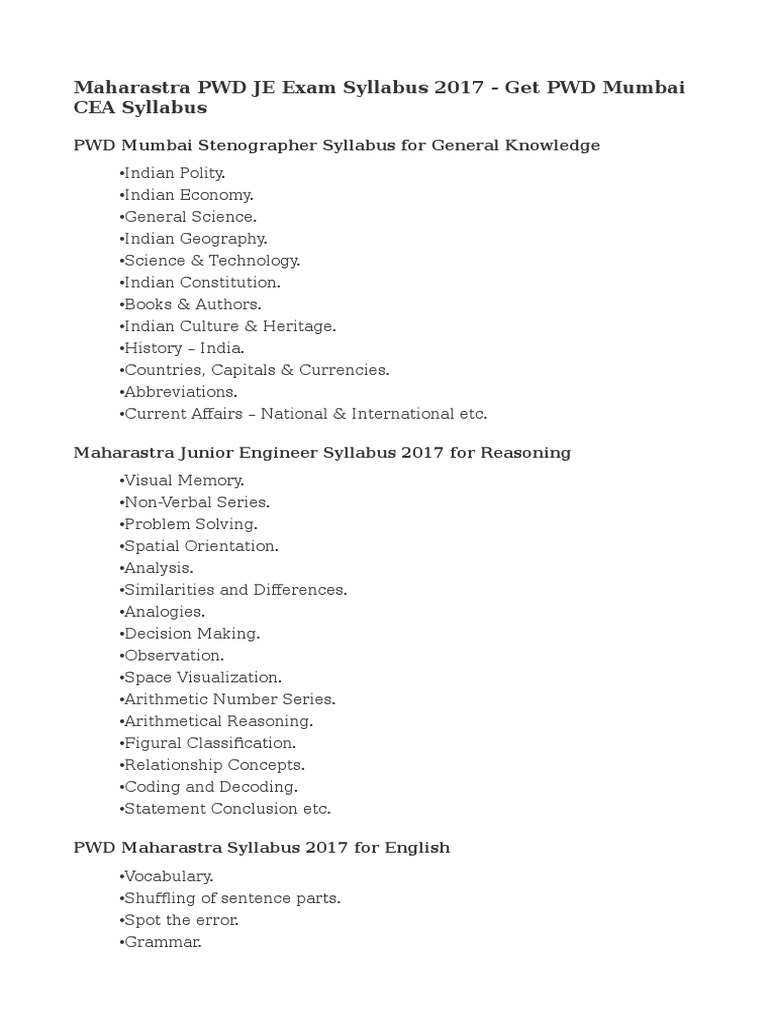 Maharastra PWD JE Exam Syllabus 2017 - Get PWD Mumbai CEA Syllabus

PWD Mumbai Stenographer Syllabus for General Knowledge

•Indian Polity.
•Indian Economy.
•General Science.
•Indian Geography.
•Science & Technology.
•Indian Constitution.
•Books & Authors.
•Indian Culture & Heritage.
•History – India.
•Countries, Capitals & Currencies.
•Abbreviations.
•Current Affairs – National & International etc.

Maharastra Junior Engineer Syllabus 2017 for Reasoning

•Visual Memory.
•Non-Verbal Series.
•Problem Solving.
•Spatial Orientation.
•Analysis.
•Similarities and Differences.
•Analogies.
•Decision Making.
•Observation.
•Space Visualization.
•Arithmetic Number Series.
•Arithmetical Reasoning.
•Figural Classification.
•Relationship Concepts.
•Coding and Decoding.
•Statement Conclusion etc.

PWD Maharastra Syllabus 2017 for English

•Vocabulary.
•Shuffling of sentence parts.
•Spot the error.
•Grammar.